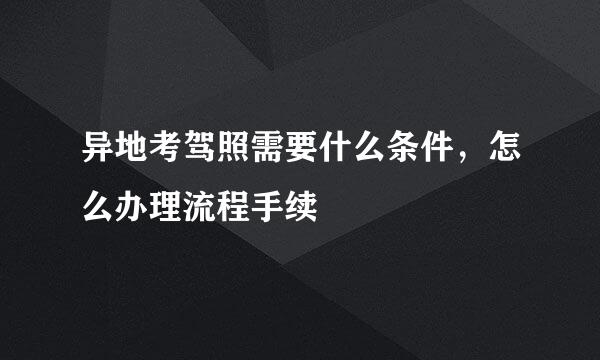 异地考驾照需要什么条件，怎么办理流程手续